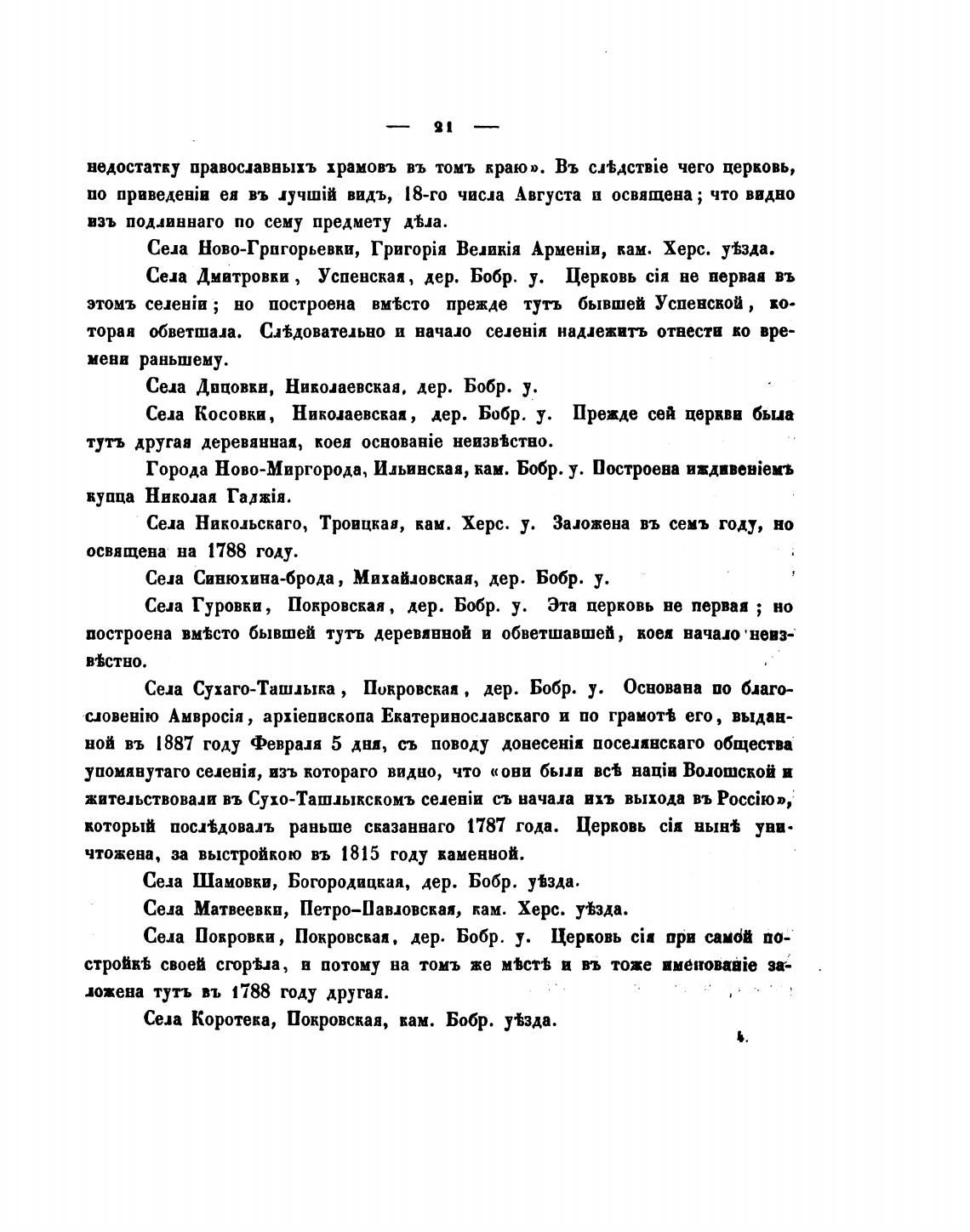 — 21 —

недостатку православныхъ храмовъ въ томъ краю». Въ слѣдствіе чего церковь, по приведеніи ея въ лучшій видъ, 18-го числа Августа и освящена; что видно изъ подлиннаго по сему предмету дѣла.

Села Ново-Григорьевки, Григорія Великія Арменіи, кам. Херс. уѣзда.

Села Дмитровки, Успенская, дер. Бобр. у. Церковь сія не первая въ этомъ селеніи; но построена вмѣсто прежде тутъ бывшей Успенской, которая обветшала. Слѣдовательно и начало селенія надлежитъ отнести ко времени раньшему.

Села Дицовки, Николаевская, дер. Бобр. у.

Села Косовки, Николаевская, дер. Бобр. у. Прежде сей церкви была тутъ другая деревянная, коея основаніе неизвѣстно.

Города Ново-Миргорода, Ильинская, кам. Бобр. у. Построена иждивеніемъ купца Николая Галжія.

Села Никольскаго, Троицкая, кам. Херс. у. Заложена въ семъ году, но освящена на 1788 году.

Села Синюхина-брода, Михайловская, дер. Бобр. у.

Села Гуровки, Покровская, дер. Бобр. у. Эта церковь не первая; но построена вмѣсто бывшей тутъ деревянной и обветшавшей, коея начало неизвѣстно.

Села Сухаго-Ташлыка, Покровская, дер. Бобр. у. Основана по благословенію Амвросія, архіепископа Екатеринославскаго и по грамотѣ его, выданной въ 1887 году Февраля 5 дня, съ поводу донесенія поселянскаго общества упомянутаго селенія, изъ котораго видно, что «они были всѣ націи Волошской и жительствовали въ Сухо-Ташлыкскомъ селеніи съ начала ихъ выхода въ Россію», который послѣдовалъ раньше сказаннаго 1787 года. Церковь сія нынѣ уничтожена, за выстройкою въ 1815 году каменной.

Села Шамовки, Богородицкая, дер. Бобр. уѣзда.

Села Матвеевки, Петро-Павловская, кам. Херс. уѣзда.

Села Покровки, Покровская, дер. Бобр. у. Церковь сія при самой постройкѣ своей сгорѣла, и потому на томъ же мѣстѣ и въ тоже именованіе заложена тутъ въ 1788 году другая.

Села Коротека, Покровская, кам. Бобр. уѣзда.

4.